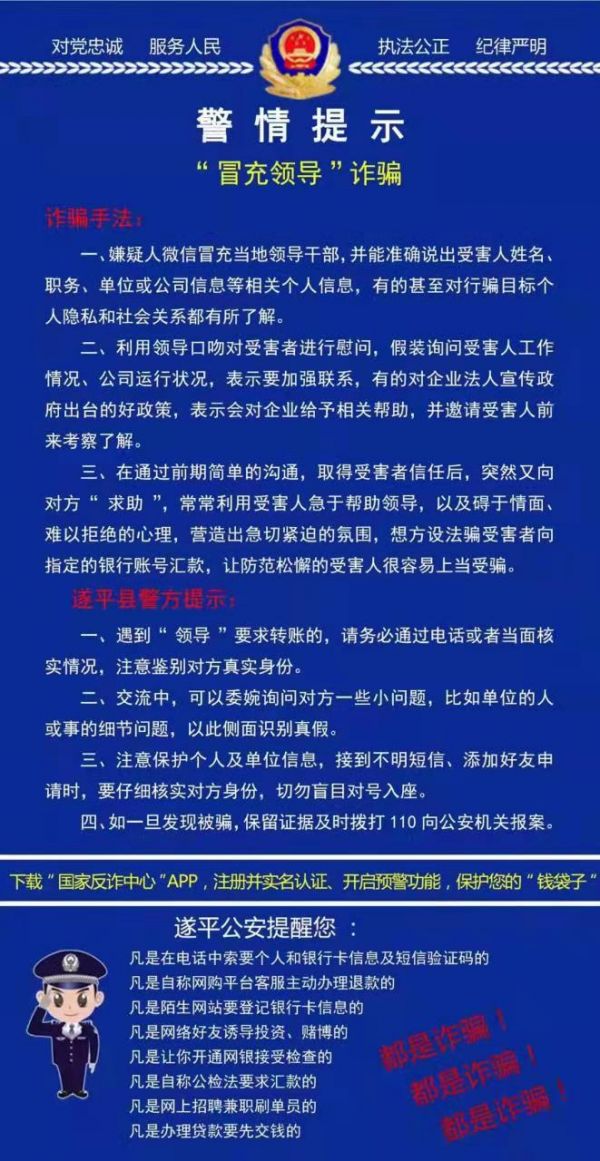 对党忠诚　服务人民　执法公正　纪律严明

警情提示

“冒充领导”诈骗

诈骗手法：

一、嫌疑人微信冒充当地领导干部，并能准确说出受害人姓名、职务、单位或公司信息等相关个人信息，有的甚至对行骗目标个人隐私和社会关系都有所了解。

二、利用领导口吻对受害者进行慰问，假装询问受害人工作情况、公司运行状况，表示要加强联系，有的对企业法人宣传政府出台的好政策，表示会对企业给予相关帮助，并邀请受害人前来考察了解。

三、在通过前期简单的沟通，取得受害者信任后，突然又向对方“求助”，常常利用受害人急于帮助领导，以及碍于情面、难以拒绝的心理，营造出急切紧迫的氛围，想方设法骗受害者向指定的银行账号汇款，让防范松懈的受害人很容易上当受骗。

遂平县警方提示：

一、遇到“领导”要求转账的，请务必通过电话或者当面核实情况，注意鉴别对方真实身份。

二、交流中，可以委婉询问对方一些小问题，比如单位的人或事的细节问题，以此侧面识别真假。

三、注意保护个人及单位信息，接到不明短信、添加好友申请时，要仔细核实对方身份，切勿盲目对号入座。

四、如一旦发现被骗，保留证据及时拨打 110 向公安机关报案。

下载“国家反诈中心”APP，注册并实名认证、开启预警功能，保护您的“钱袋子”

遂平公安提醒您：

凡是在电话中索要个人和银行卡信息及短信验证码的
凡是自称网购平台客服主动办理退款的
凡是陌生网站要登记银行卡信息的
凡是网络好友诱导投资、赌博的
凡是让你开通网银接受检查的
凡是自称公检法要求汇款的
凡是网上招聘兼职刷单员的
凡是办理贷款要先交钱的

都是诈骗！
都是诈骗！
都是诈骗！